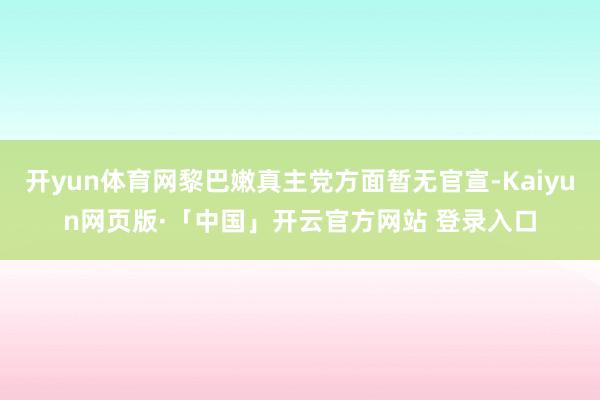 开yun体育网黎巴嫩真主党方面暂无官宣-Kaiyun网页版·「中国」开云官方网站 登录入口